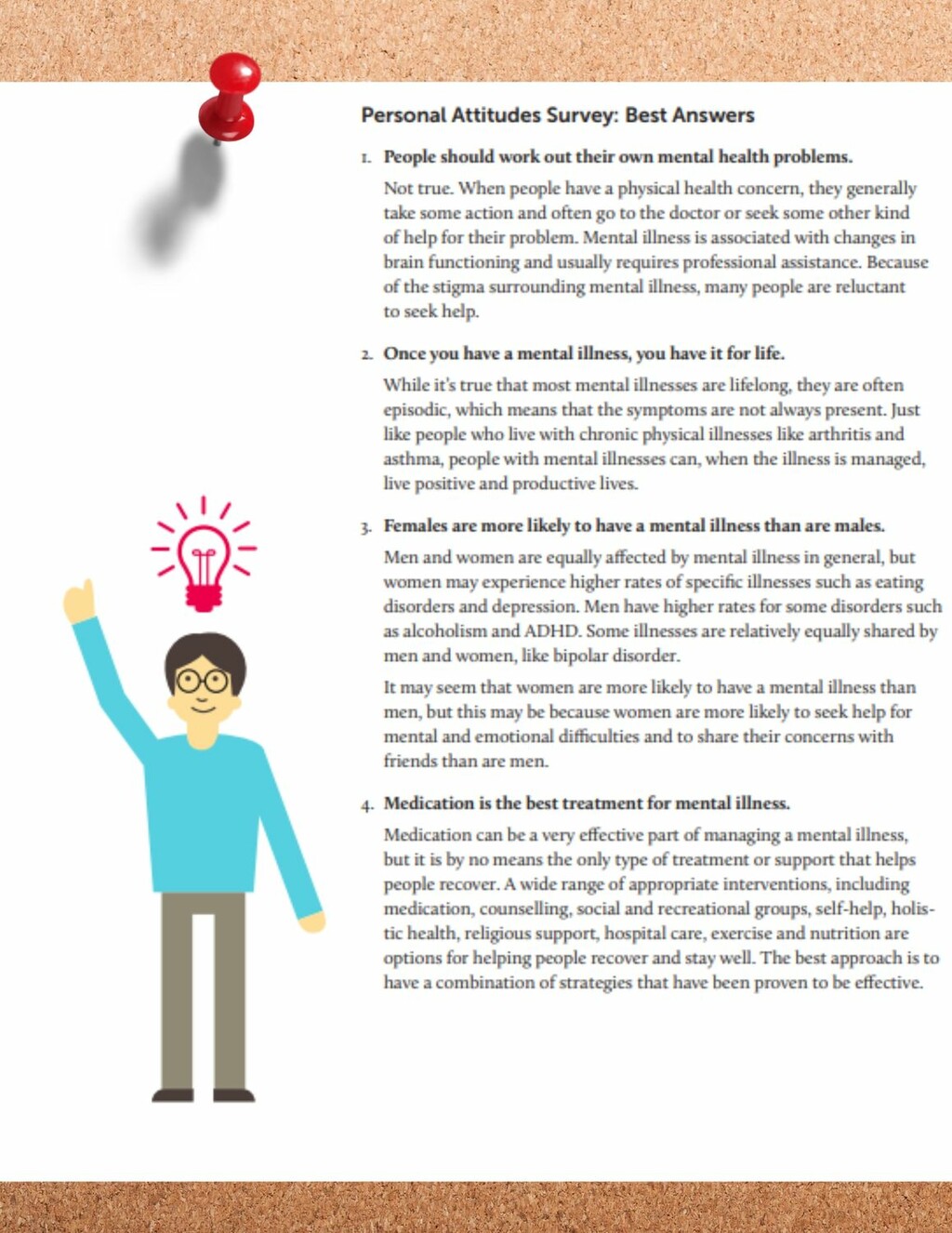 Personal Attitudes Survey: Best Answers

1. People should work out their own mental health problems.

Not true. When people have a physical health concern, they generally take some action and often go to the doctor or seek some other kind of help for their problem. Mental illness is associated with changes in brain functioning and usually requires professional assistance. Because of the stigma surrounding mental illness, many people are reluctant to seek help.

2. Once you have a mental illness, you have it for life.

While it's true that most mental illnesses are lifelong, they are often episodic, which means that the symptoms are not always present. Just like people who live with chronic physical illnesses like arthritis and asthma, people with mental illnesses can, when the illness is managed, live positive and productive lives.

3. Females are more likely to have a mental illness than are males.

Men and women are equally affected by mental illness in general, but women may experience higher rates of specific illnesses such as eating disorders and depression. Men have higher rates for some disorders such as alcoholism and ADHD. Some illnesses are relatively equally shared by men and women, like bipolar disorder.

It may seem that women are more likely to have a mental illness than men, but this may be because women are more likely to seek help for mental and emotional difficulties and to share their concerns with friends than are men.

4. Medication is the best treatment for mental illness.

Medication can be a very effective part of managing a mental illness, but it is by no means the only type of treatment or support that helps people recover. A wide range of appropriate interventions, including medication, counselling, social and recreational groups, self-help, holistic health, religious support, hospital care, exercise and nutrition are options for helping people recover and stay well. The best approach is to have a combination of strategies that have been proven to be effective.